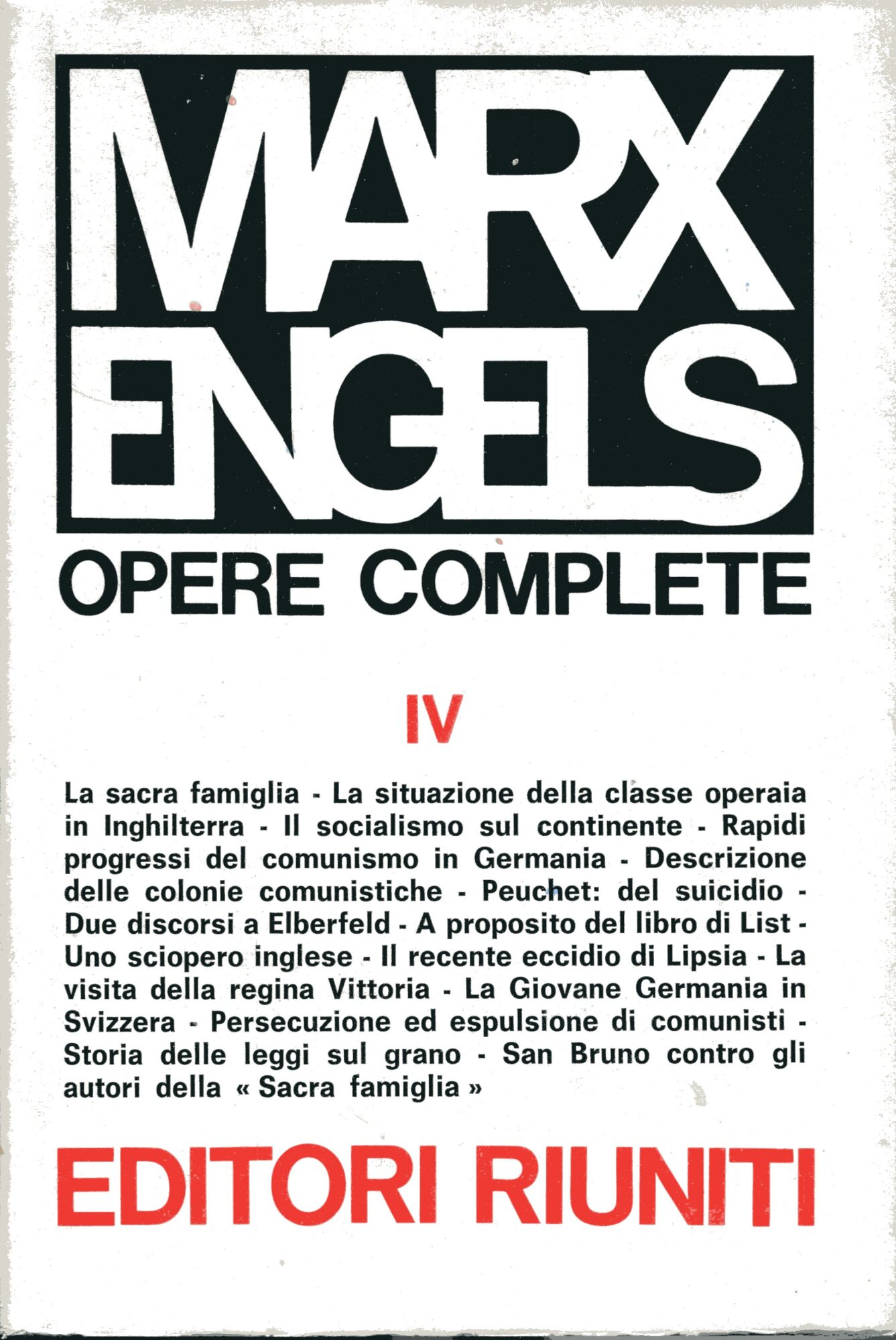 MARX
ENGELS

OPERE COMPLETE

IV

La sacra famiglia - La situazione della classe operaia in Inghilterra - Il socialismo sul continente - Rapidi progressi del comunismo in Germania - Descrizione delle colonie comunistiche - Peuchet: del suicidio - Due discorsi a Elberfeld - A proposito del libro di List - Uno sciopero inglese - Il recente eccidio di Lipsia - La visita della regina Vittoria - La Giovane Germania in Svizzera - Persecuzione ed espulsione di comunisti - Storia delle leggi sul grano - San Bruno contro gli autori della « Sacra famiglia »

EDITORI RIUNITI